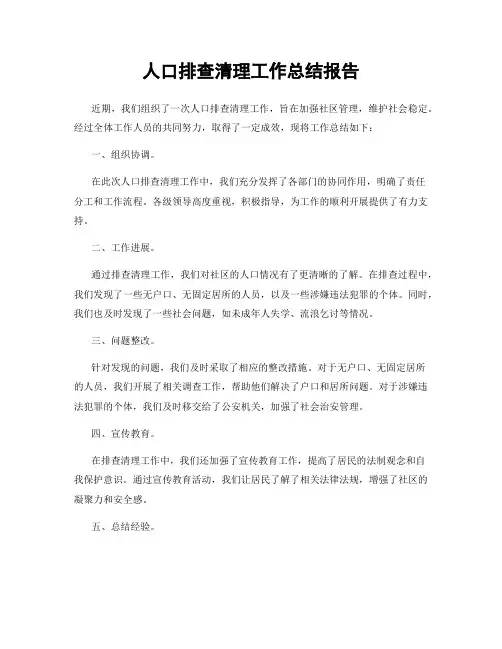 人口排查清理工作总结报告

近期，我们组织了一次人口排查清理工作，旨在加强社区管理，维护社会稳定。经过全体工作人员的共同努力，取得了一定成效，现将工作总结如下：

一、组织协调。

在此次人口排查清理工作中，我们充分发挥了各部门的协同作用，明确了责任分工和工作流程。各级领导高度重视，积极指导，为工作的顺利开展提供了有力支持。

二、工作进展。

通过排查清理工作，我们对社区的人口情况有了更清晰的了解。在排查过程中，我们发现了一些无户口、无固定居所的人员，以及一些涉嫌违法犯罪的个体。同时，我们也及时发现了一些社会问题，如未成年人失学、流浪乞讨等情况。

三、问题整改。

针对发现的问题，我们及时采取了相应的整改措施。对于无户口、无固定居所的人员，我们开展了相关调查工作，帮助他们解决了户口和居所问题。对于涉嫌违法犯罪的个体，我们及时移交给了公安机关，加强了社会治安管理。

四、宣传教育。

在排查清理工作中，我们还加强了宣传教育工作，提高了居民的法制观念和自我保护意识。通过宣传教育活动，我们让居民了解了相关法律法规，增强了社区的凝聚力和安全感。

五、总结经验。